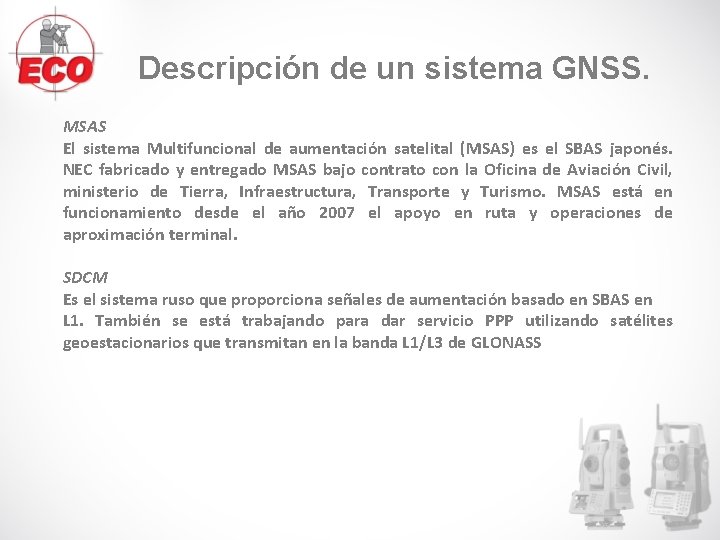 ECO

Descripción de un sistema GNSS.

MSAS
El sistema Multifuncional de aumentación satelital (MSAS) es el SBAS japonés. NEC fabricado y entregado MSAS bajo contrato con la Oficina de Aviación Civil, ministerio de Tierra, Infraestructura, Transporte y Turismo. MSAS está en funcionamiento desde el año 2007 el apoyo en ruta y operaciones de aproximación terminal.

SDCM
Es el sistema ruso que proporciona señales de aumentación basado en SBAS en L1. También se está trabajando para dar servicio PPP utilizando satélites geoestacionarios que transmitan en la banda L1/L3 de GLONASS